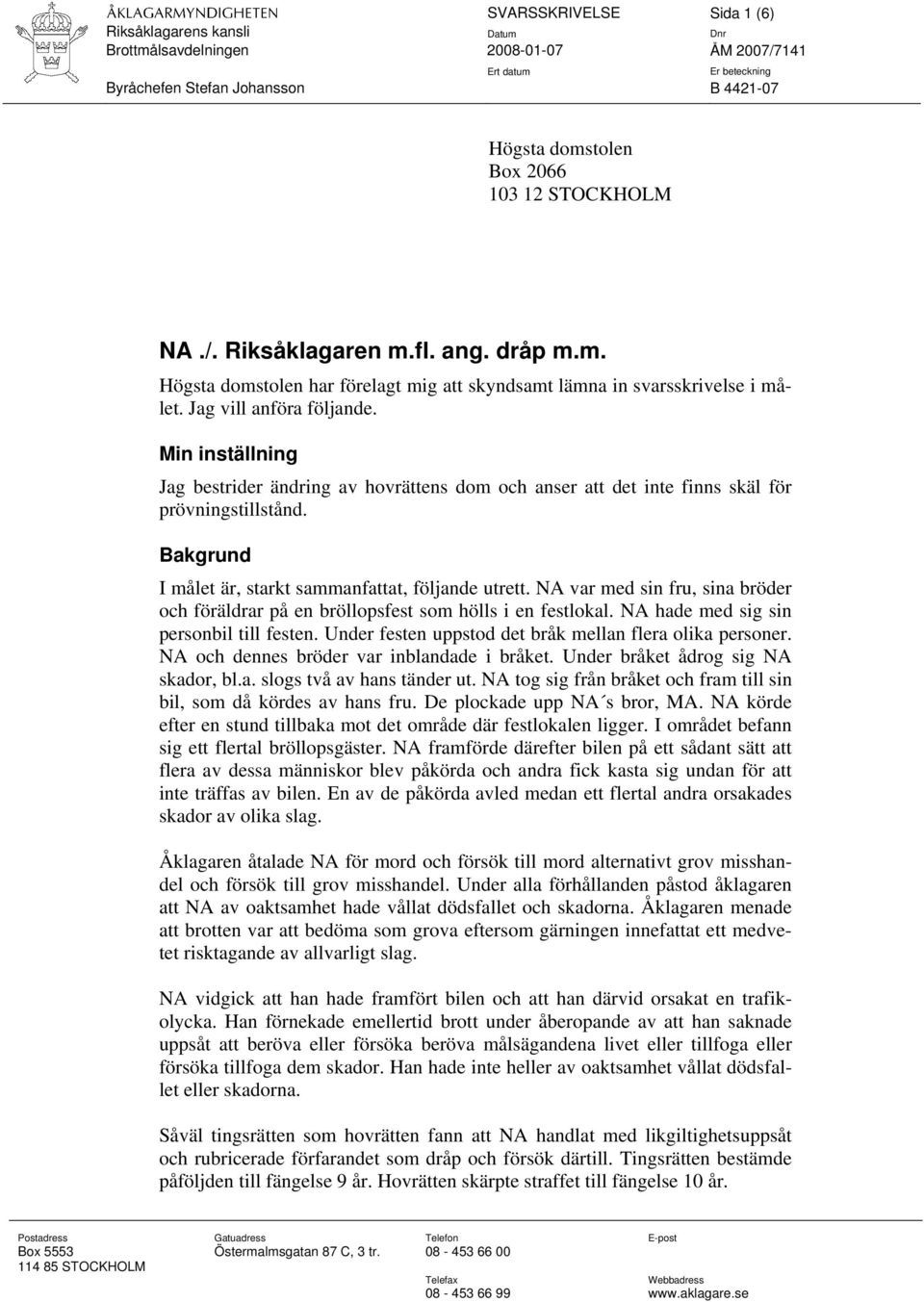 ÅKLAGARMYNDIGHETEN
Riksåklagarens kansli
Brottmålsavdelningen

Byråchefen Stefan Johansson

SVARSSKRIVELSE

Datum
2008-01-07

Ert datum

Sida 1 (6)

Dnr
ÅM 2007/7141

Er beteckning
B 4421-07

Högsta domstolen
Box 2066
103 12 STOCKHOLM

NA ./. Riksåklagaren m.fl. ang. dråp m.m.

Högsta domstolen har förelagt mig att skyndsamt lämna in svarsskrivelse i målet. Jag vill anföra följande.

Min inställning

Jag bestrider ändring av hovrättens dom och anser att det inte finns skäl för prövningstillstånd.

Bakgrund

I målet är, starkt sammanfattat, följande utrett. NA var med sin fru, sina bröder och föräldrar på en bröllopsfest som hölls i en festlokal. NA hade med sig sin personbil till festen. Under festen uppstod det bråk mellan flera olika personer. NA och dennes bröder var inblandade i bråket. Under bråket ådrog sig NA skador, bl.a. slogs två av hans tänder ut. NA tog sig från bråket och fram till sin bil, som då kördes av hans fru. De plockade upp NA´s bror, MA. NA körde efter en stund tillbaka mot det område där festlokalen ligger. I området befann sig ett flertal bröllopsgäster. NA framförde därefter bilen på ett sådant sätt att flera av dessa människor blev påkörda och andra fick kasta sig undan för att inte träffas av bilen. En av de påkörda avled medan ett flertal andra orsakades skador av olika slag.

Åklagaren åtalade NA för mord och försök till mord alternativt grov misshandel och försök till grov misshandel. Under alla förhållanden påstod åklagaren att NA av oaktsamhet hade vållat dödsfallet och skadorna. Åklagaren menade att brotten var att bedöma som grova eftersom gärningen innefattat ett medvetet risktagande av allvarligt slag.

NA vidgick att han hade framfört bilen och att han därvid orsakat en trafikolycka. Han förnekade emellertid brott under åberopande av att han saknade uppsåt att beröva eller försöka beröva målsägandena livet eller tillfoga eller försöka tillfoga dem skador. Han hade inte heller av oaktsamhet vållat dödsfallet eller skadorna.

Såväl tingsrätten som hovrätten fann att NA handlat med likgiltighetsuppsåt och rubricerade förfarandet som dråp och försök därtill. Tingsrätten bestämde påföljden till fängelse 9 år. Hovrätten skärpte straffet till fängelse 10 år.

Postadress
Box 5553
114 85 STOCKHOLM

Gatuadress
Östermalmsgatan 87 C, 3 tr.

Telefon
08 - 453 66 00

Telefax
08 - 453 66 99

E-post

Webbadress
www.aklagare.se